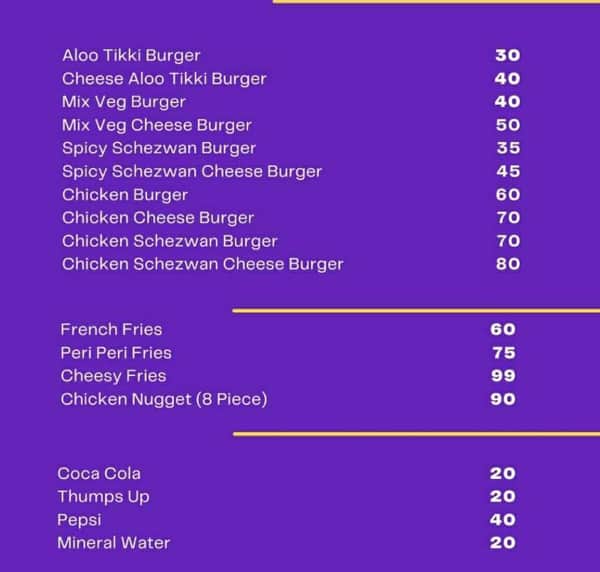 Aloo Tikki Burger 30
Cheese Aloo Tikki Burger 40
Mix Veg Burger 40
Mix Veg Cheese Burger 50
Spicy Schezwan Burger 35
Spicy Schezwan Cheese Burger 45
Chicken Burger 60
Chicken Cheese Burger 70
Chicken Schezwan Burger 70
Chicken Schezwan Cheese Burger 80

French Fries 60
Peri Peri Fries 75
Cheesy Fries 99
Chicken Nugget (8 Piece) 90

Coca Cola 20
Thumps Up 20
Pepsi 40
Mineral Water 20